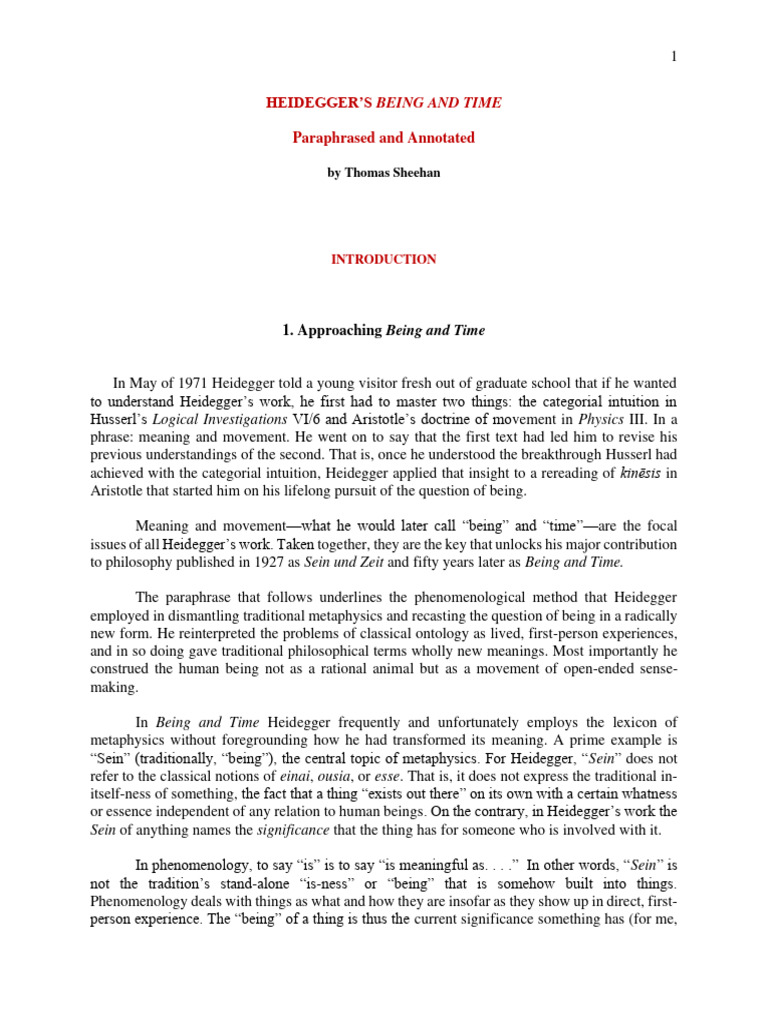 1

HEIDEGGER'S BEING AND TIME

Paraphrased and Annotated

by Thomas Sheehan

INTRODUCTION

1. Approaching Being and Time

In May of 1971 Heidegger told a young visitor fresh out of graduate school that if he wanted to understand Heidegger's work, he first had to master two things: the categorial intuition in Husserl's Logical Investigations VI/6 and Aristotle's doctrine of movement in Physics III. In a phrase: meaning and movement. He went on to say that the first text had led him to revise his previous understandings of the second. That is, once he understood the breakthrough Husserl had achieved with the categorial intuition, Heidegger applied that insight to a rereading of kinēsis in Aristotle that started him on his lifelong pursuit of the question of being.

Meaning and movement—what he would later call "being" and "time"—are the focal issues of all Heidegger's work. Taken together, they are the key that unlocks his major contribution to philosophy published in 1927 as Sein und Zeit and fifty years later as Being and Time.

The paraphrase that follows underlines the phenomenological method that Heidegger employed in dismantling traditional metaphysics and recasting the question of being in a radically new form. He reinterpreted the problems of classical ontology as lived, first-person experiences, and in so doing gave traditional philosophical terms wholly new meanings. Most importantly he construed the human being not as a rational animal but as a movement of open-ended sense-making.

In Being and Time Heidegger frequently and unfortunately employs the lexicon of metaphysics without foregrounding how he had transformed its meaning. A prime example is "Sein" (traditionally, "being"), the central topic of metaphysics. For Heidegger, "Sein" does not refer to the classical notions of einai, ousia, or esse. That is, it does not express the traditional in-itself-ness of something, the fact that a thing "exists out there" on its own with a certain whatness or essence independent of any relation to human beings. On the contrary, in Heidegger's work the Sein of anything names the significance that the thing has for someone who is involved with it.

In phenomenology, to say "is" is to say "is meaningful as. . . ." In other words, "Sein" is not the tradition's stand-alone "is-ness" or "being" that is somehow built into things. Phenomenology deals with things as what and how they are insofar as they show up in direct, first-person experience. The "being" of a thing is thus the current significance something has (for me,